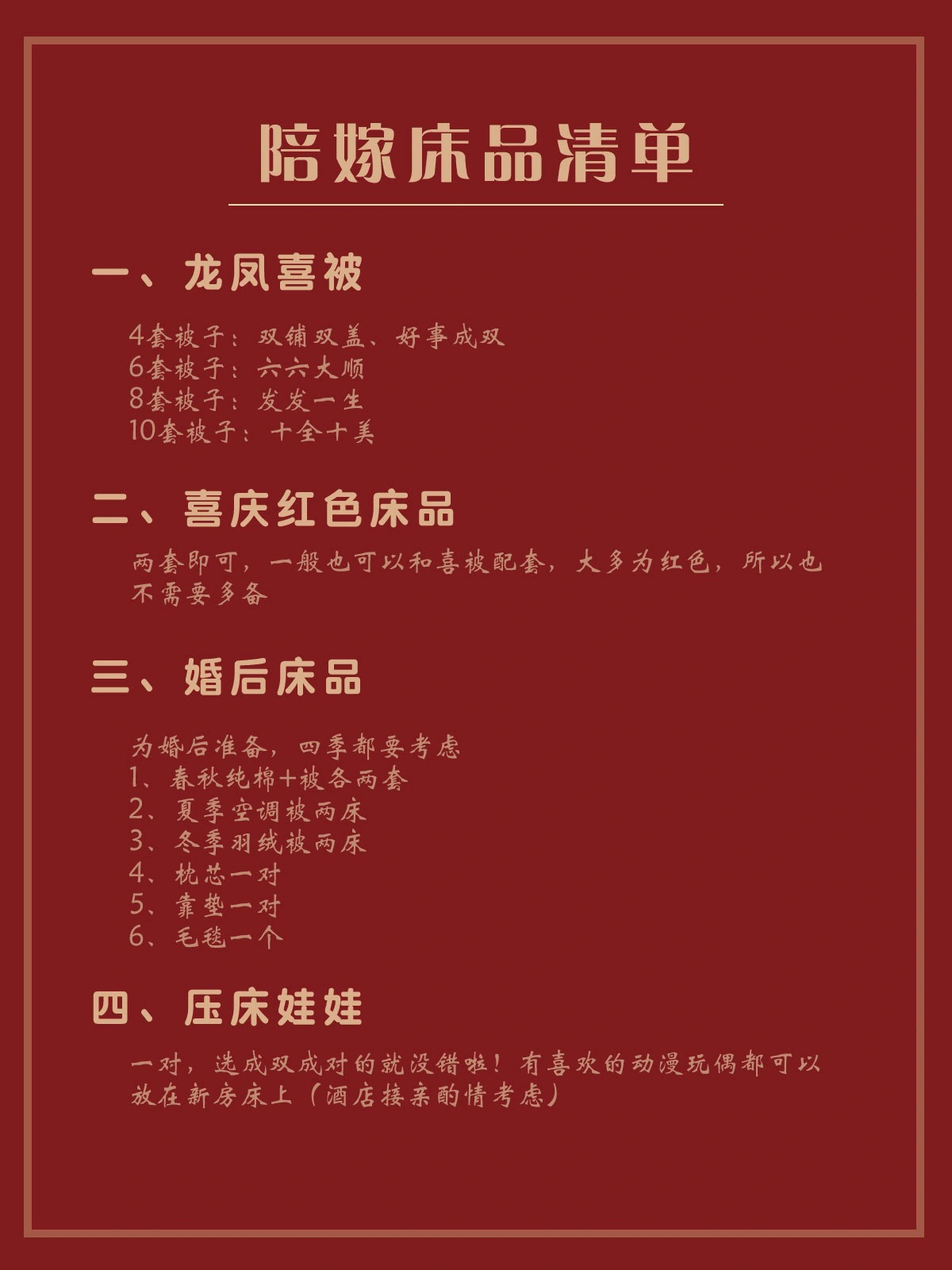 陪嫁床品清单

一、龙凤喜被

4套被子：双铺双盖、好事成双
6套被子：六六大顺
8套被子：发发一生
10套被子：十全十美

二、喜庆红色床品

两套即可，一般也可以和喜被配套，大多为红色，所以也不需要多备

三、婚后床品

为婚后准备，四季都要考虑
1、春秋纯棉+被各两套
2、夏季空调被两床
3、冬季羽绒被两床
4、枕芯一对
5、靠垫一对
6、毛毯一个

四、压床娃娃

一对，选成双成对的就没错啦！有喜欢的动漫玩偶都可以放在新房床上（酒店接亲酌情考虑）